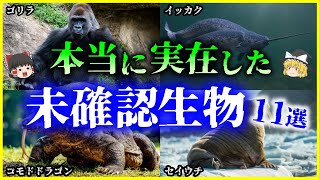 ゴリラ

イッカク

本当に実在した

未確認生物

11選

コモドドラゴン

セイウチ